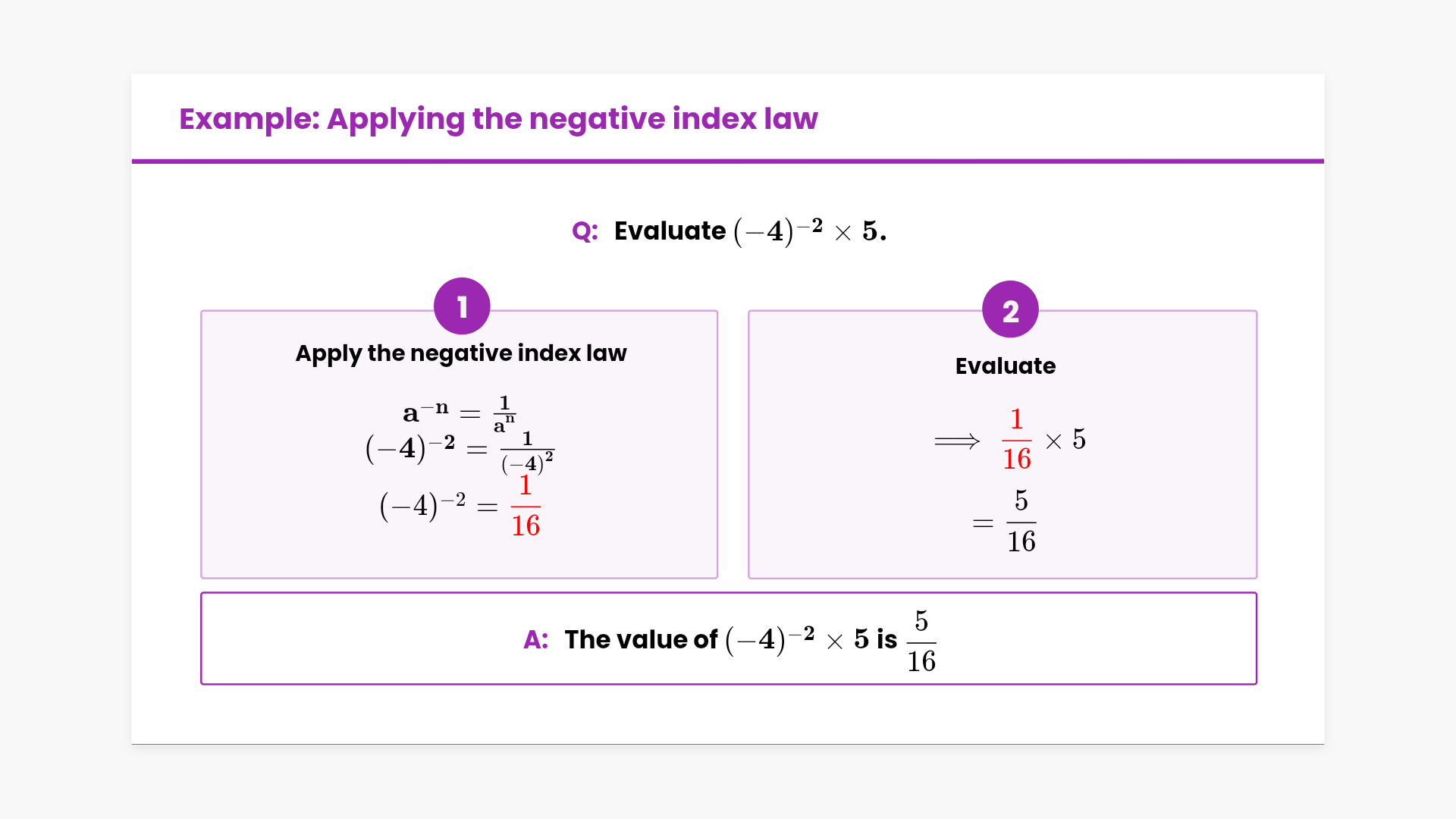 Example: Applying the negative index law

Q: Evaluate $(-4)^{-2} \times 5$.

1

Apply the negative index law

$a^{-n} = \frac{1}{a^n}$
$(-4)^{-2} = \frac{1}{(-4)^2}$
$(-4)^{-2} = \frac{1}{16}$

2

Evaluate

$\Longrightarrow \frac{1}{16} \times 5$
$= \frac{5}{16}$

A: The value of $(-4)^{-2} \times 5$ is $\frac{5}{16}$